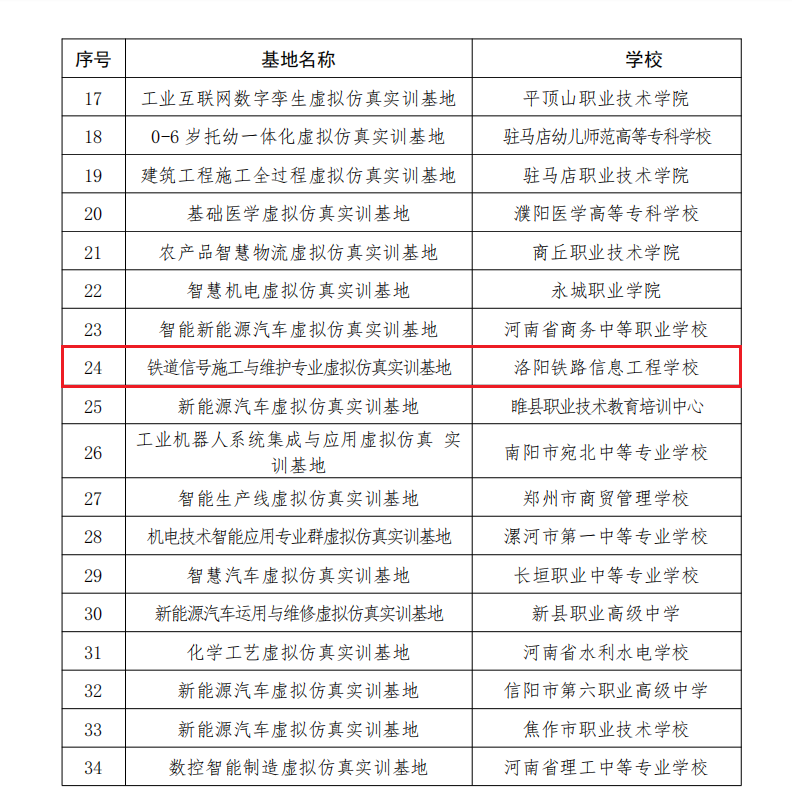 | 序号 | 基地名称 | 学校 |
|---|---|---|
| 17 | 工业互联网数字孪生虚拟仿真实训基地 | 平顶山职业技术学院 |
| 18 | 0-6 岁托幼一体化虚拟仿真实训基地 | 驻马店幼儿师范高等专科学校 |
| 19 | 建筑工程施工全过程虚拟仿真实训基地 | 驻马店职业技术学院 |
| 20 | 基础医学虚拟仿真实训基地 | 濮阳医学高等专科学校 |
| 21 | 农产品智慧物流虚拟仿真实训基地 | 商丘职业技术学院 |
| 22 | 智慧机电虚拟仿真实训基地 | 永城职业学院 |
| 23 | 智能新能源汽车虚拟仿真实训基地 | 河南省商务中等职业学校 |
| 24 | 铁道信号施工与维护专业虚拟仿真实训基地 | 洛阳铁路信息工程学校 |
| 25 | 新能源汽车虚拟仿真实训基地 | 睢县职业技术教育培训中心 |
| 26 | 工业机器人系统集成与应用虚拟仿真 实训基地 | 南阳市宛北中等专业学校 |
| 27 | 智能生产线虚拟仿真实训基地 | 郑州市商贸管理学校 |
| 28 | 机电技术智能应用专业群虚拟仿真实训基地 | 漯河市第一中等专业学校 |
| 29 | 智慧汽车虚拟仿真实训基地 | 长垣职业中等专业学校 |
| 30 | 新能源汽车运用与维修虚拟仿真实训基地 | 新县职业高级中学 |
| 31 | 化学工艺虚拟仿真实训基地 | 河南省水利水电学校 |
| 32 | 新能源汽车虚拟仿真实训基地 | 信阳市第六职业高级中学 |
| 33 | 新能源汽车虚拟仿真实训基地 | 焦作市职业技术学校 |
| 34 | 数控智能制造虚拟仿真实训基地 | 河南省理工中等专业学校 |